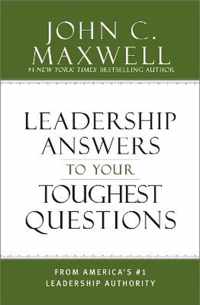 JOHN C.
MAXWELL
#1 NEW YORK TIMES BESTSELLING AUTHOR

LEADERSHIP
ANSWERS
TO YOUR
TOUGHEST
QUESTIONS

FROM AMERICA'S #1
LEADERSHIP AUTHORITY